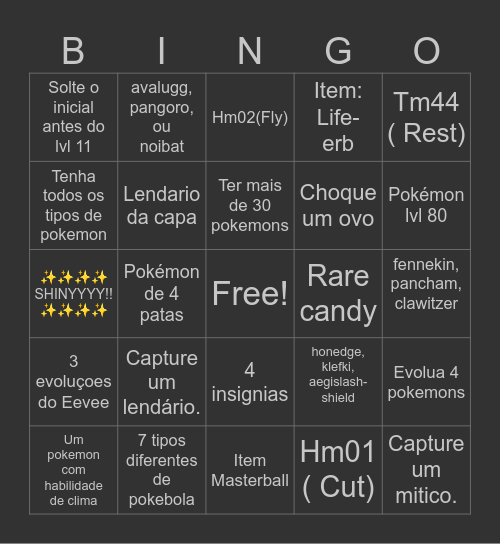 | B | I | N | G | O |
|---|---|---|---|---|
| Solte o inicial antes do lvl 11 | avalugg, pangoro, ou noibat | Hm02(Fly) | Item: Life-erb | Tm44 ( Rest) |
| Tenha todos os tipos de pokemon | Lendario da capa | Ter mais de 30 pokemons | Choque um ovo | Pokémon lvl 80 |
| ✨✨✨✨ SHINYYYY!! ✨✨✨✨ | Pokémon de 4 patas | Free! | Rare candy | fennekin, pancham, clawitzer |
| 3 evoluçoes do Eevee | Capture um lendário. | 4 insignias | honedge, klefki, aegislash-shield | Evolua 4 pokemons |
| Um pokemon com habilidade de clima | 7 tipos diferentes de pokebola | Item Masterball | Hm01 ( Cut) | Capture um mitico. |